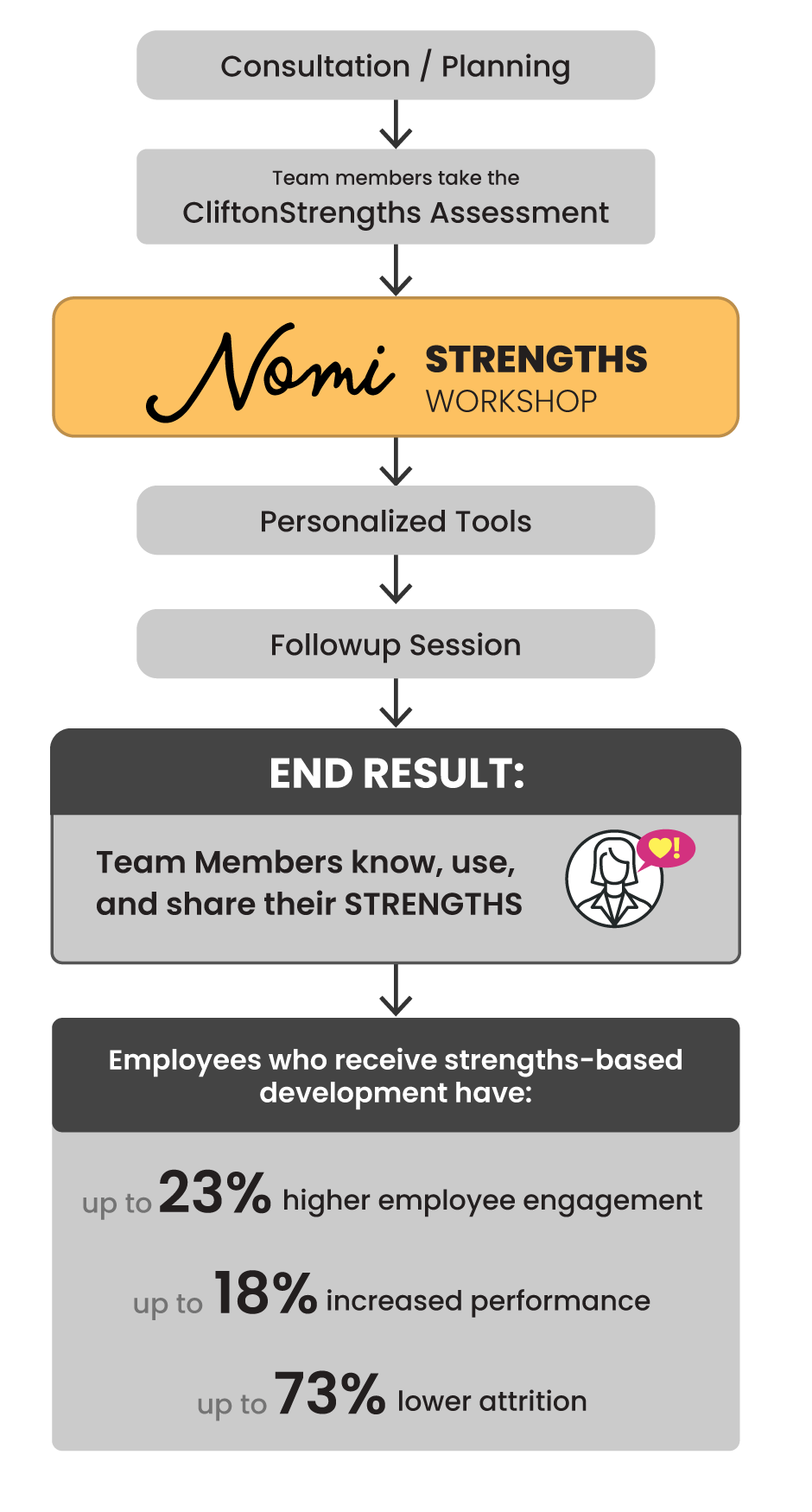 Consultation / Planning

Team members take the
CliftonStrengths Assessment

Nomi STRENGTHS WORKSHOP

Personalized Tools

Followup Session

END RESULT:

Team Members know, use, and share their STRENGTHS

!

Employees who receive strengths-based development have:

up to 23% higher employee engagement

up to 18% increased performance

up to 73% lower attrition